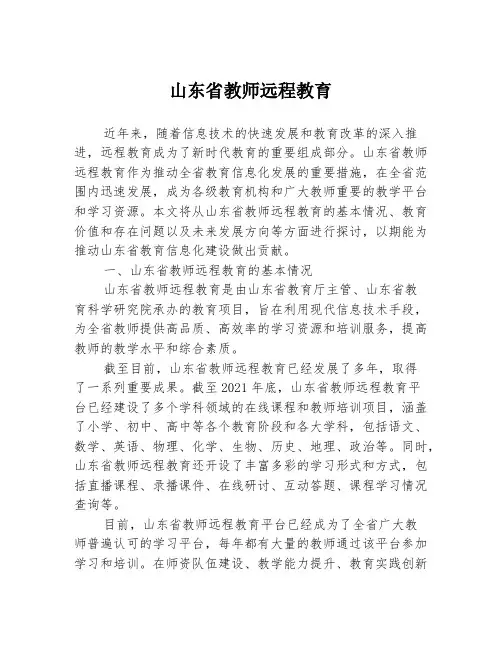 山东省教师远程教育

近年来，随着信息技术的快速发展和教育改革的深入推进，远程教育成为了新时代教育的重要组成部分。山东省教师远程教育作为推动全省教育信息化发展的重要措施，在全省范围内迅速发展，成为各级教育机构和广大教师重要的教学平台和学习资源。本文将从山东省教师远程教育的基本情况、教育价值和存在问题以及未来发展方向等方面进行探讨，以期能为推动山东省教育信息化建设做出贡献。

一、山东省教师远程教育的基本情况

山东省教师远程教育是由山东省教育厅主管、山东省教育科学研究院承办的教育项目，旨在利用现代信息技术手段，为全省教师提供高品质、高效率的学习资源和培训服务，提高教师的教学水平和综合素质。

截至目前，山东省教师远程教育已经发展了多年，取得了一系列重要成果。截至2021年底，山东省教师远程教育平台已经建设了多个学科领域的在线课程和教师培训项目，涵盖了小学、初中、高中等各个教育阶段和各大学科，包括语文、数学、英语、物理、化学、生物、历史、地理、政治等。同时，山东省教师远程教育还开设了丰富多彩的学习形式和方式，包括直播课程、录播课件、在线研讨、互动答题、课程学习情况查询等。

目前，山东省教师远程教育平台已经成为了全省广大教师普遍认可的学习平台，每年都有大量的教师通过该平台参加学习和培训。在师资队伍建设、教学能力提升、教育实践创新